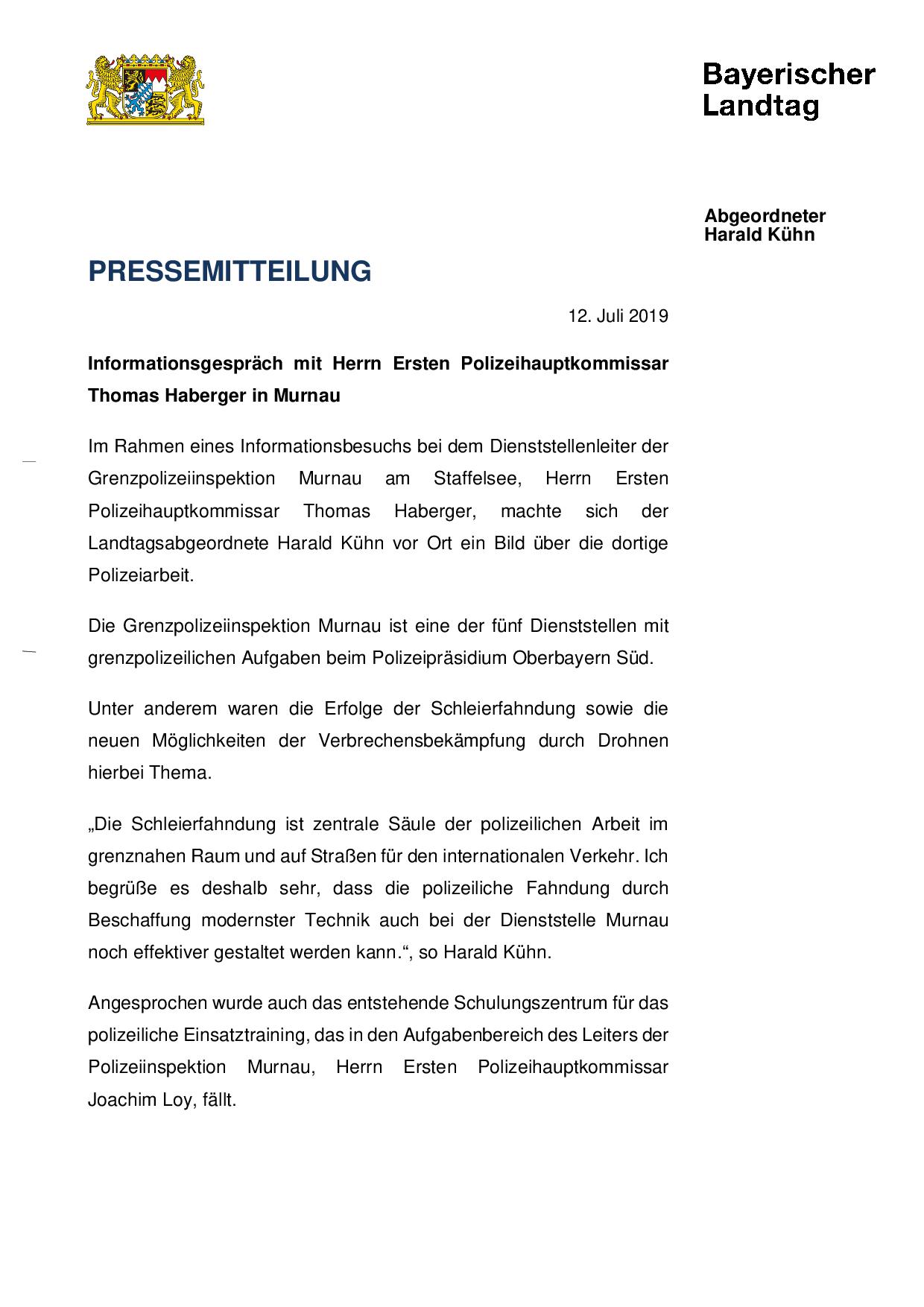 Bayerischer Landtag

Abgeordneter
Harald Kühn

PRESSEMITTEILUNG

12. Juli 2019

Informationsgespräch mit Herrn Ersten Polizeihauptkommissar Thomas Haberger in Murnau

Im Rahmen eines Informationsbesuchs bei dem Dienststellenleiter der Grenzpolizeiinspektion Murnau am Staffelsee, Herrn Ersten Polizeihauptkommissar Thomas Haberger, machte sich der Landtagsabgeordnete Harald Kühn vor Ort ein Bild über die dortige Polizeiarbeit.

Die Grenzpolizeiinspektion Murnau ist eine der fünf Dienststellen mit grenzpolizeilichen Aufgaben beim Polizeipräsidium Oberbayern Süd.

Unter anderem waren die Erfolge der Schleierfahndung sowie die neuen Möglichkeiten der Verbrechensbekämpfung durch Drohnen hierbei Thema.

„Die Schleierfahndung ist zentrale Säule der polizeilichen Arbeit im grenznahen Raum und auf Straßen für den internationalen Verkehr. Ich begrüße es deshalb sehr, dass die polizeiliche Fahndung durch Beschaffung modernster Technik auch bei der Dienststelle Murnau noch effektiver gestaltet werden kann.“, so Harald Kühn.

Angesprochen wurde auch das entstehende Schulungszentrum für das polizeiliche Einsatztraining, das in den Aufgabenbereich des Leiters der Polizeiinspektion Murnau, Herrn Ersten Polizeihauptkommissar Joachim Loy, fällt.